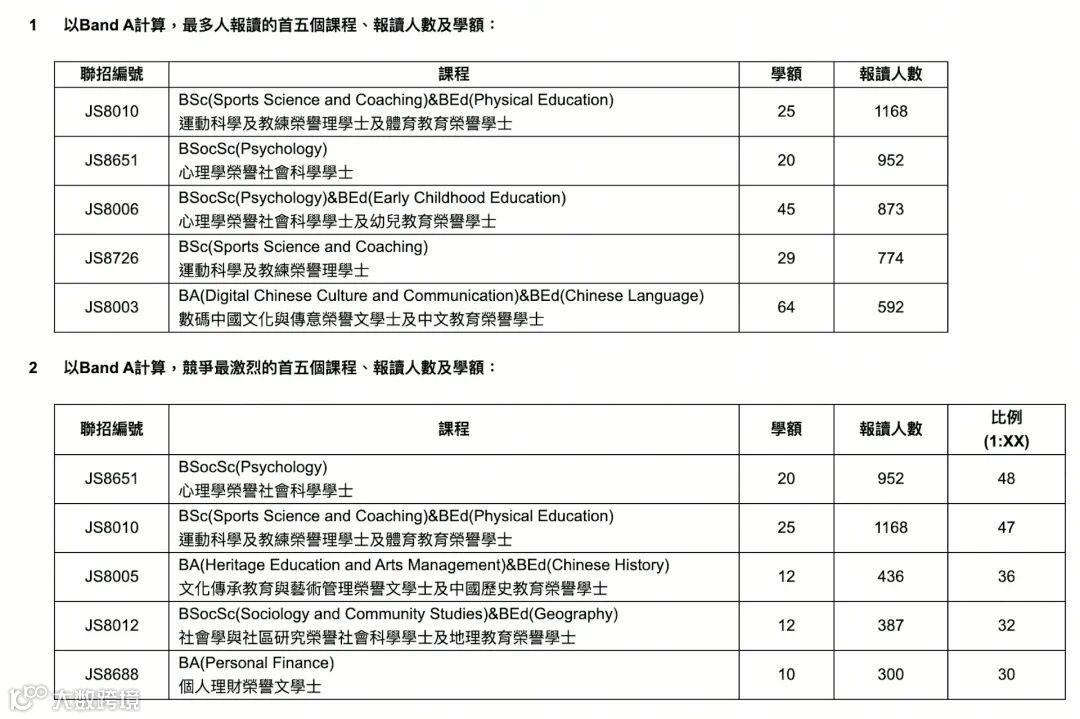 1 以Band A計算，最多人報讀的首五個課程、報讀人數及學額：

| 聯招編號 | 課程 | 學額 | 報讀人數 |
|---|---|---|---|
| JS8010 | BSc(Sports Science and Coaching)&BEd(Physical Education) 運動科學及教練榮譽理學士及體育教育榮譽學士 | 25 | 1168 |
| JS8651 | BSocSc(Psychology) 心理學榮譽社會科學學士 | 20 | 952 |
| JS8006 | BSocSc(Psychology)&BEd(Early Childhood Education) 心理學榮譽社會科學學士及幼兒教育榮譽學士 | 45 | 873 |
| JS8726 | BSc(Sports Science and Coaching) 運動科學及教練榮譽理學士 | 29 | 774 |
| JS8003 | BA(Digital Chinese Culture and Communication)&BEd(Chinese Language) 數碼中國文化與傳意榮譽文學士及中文教育榮譽學士 | 64 | 592 |

2 以Band A計算，競爭最激烈的首五個課程、報讀人數及學額：

| 聯招編號 | 課程 | 學額 | 報讀人數 | 比例 (1:XX) |
|---|---|---|---|---|
| JS8651 | BSocSc(Psychology) 心理學榮譽社會科學學士 | 20 | 952 | 48 |
| JS8010 | BSc(Sports Science and Coaching)&BEd(Physical Education) 運動科學及教練榮譽理學士及體育教育榮譽學士 | 25 | 1168 | 47 |
| JS8005 | BA(Heritage Education and Arts Management)&BEd(Chinese History) 文化傳承教育與藝術管理榮譽文學士及中國歷史教育榮譽學士 | 12 | 436 | 36 |
| JS8012 | BSocSc(Sociology and Community Studies)&BEd(Geography) 社會學與社區研究榮譽社會科學學士及地理教育榮譽學士 | 12 | 387 | 32 |
| JS8688 | BA(Personal Finance) 個人理財榮譽文學士 | 10 | 300 | 30 |

大數跨境